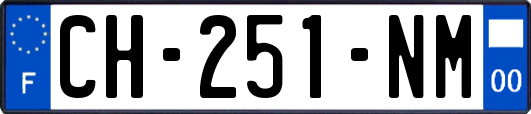 F
CH-251-NM
00